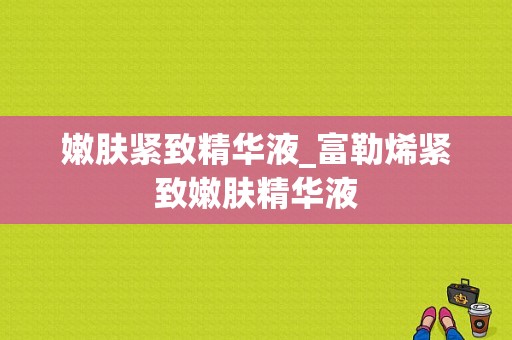 嫩肤紧致精华液_富勒烯紧致嫩肤精华液